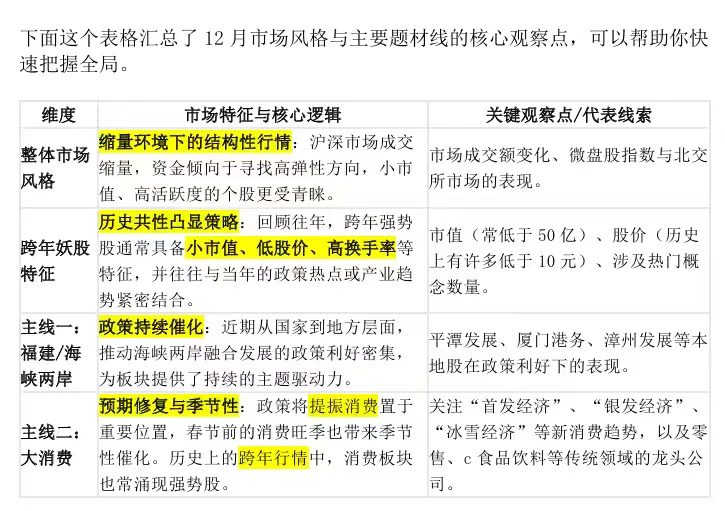 下面这个表格汇总了 12 月市场风格与主要题材线的核心观察点，可以帮助你快速把握全局。

| 维度 | 市场特征与核心逻辑 | 关键观察点/代表线索 |
|---|---|---|
| 整体市场风格 | 缩量环境下的结构性行情：沪深市场成交缩量，资金倾向于寻找高弹性方向，小市值、高活跃度的个股更受青睐。 | 市场成交额变化、微盘股指数与北交所市场的表现。 |
| 跨年妖股特征 | 历史共性凸显策略：回顾往年，跨年强势股通常具备小市值、低股价、高换手率等特征，并往往与当年的政策热点或产业趋势紧密结合。 | 市值（常低于 50 亿）、股价（历史上有许多低于 10 元）、涉及热门概念数量。 |
| 主线一：福建/海峡两岸 | 政策持续催化：近期从国家到地方层面，推动海峡两岸融合发展的政策利好密集，为板块提供了持续的主题驱动力。 | 平潭发展、厦门港务、漳州发展等本地股在政策利好下的表现。 |
| 主线二：大消费 | 预期修复与季节性：政策将提振消费置于重要位置，春节前的消费旺季也带来季节性催化。历史上的跨年行情中，消费板块也常涌现强势股。 | 关注“首发经济”、“银发经济”、“冰雪经济”等新消费趋势，以及零售、c 食品饮料等传统领域的龙头公司。 |